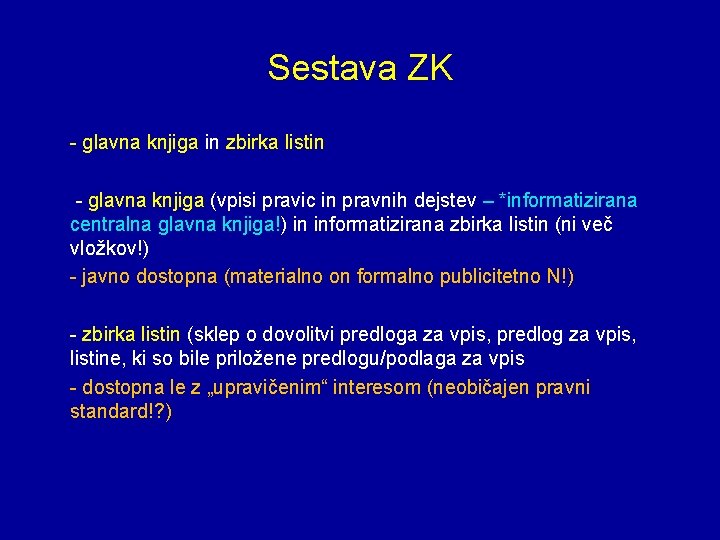 Sestava ZK

- glavna knjiga in zbirka listin

- glavna knjiga (vpisi pravic in pravnih dejstev – *informatizirana centralna glavna knjiga!) in informatizirana zbirka listin (ni več vložkov!)

- javno dostopna (materialno on formalno publicitetno N!)

- zbirka listin (sklep o dovolitvi predloga za vpis, predlog za vpis, listine, ki so bile priložene predlogu/podlaga za vpis

- dostopna le z „upravičenim“ interesom (neobičajen pravni standard!?)